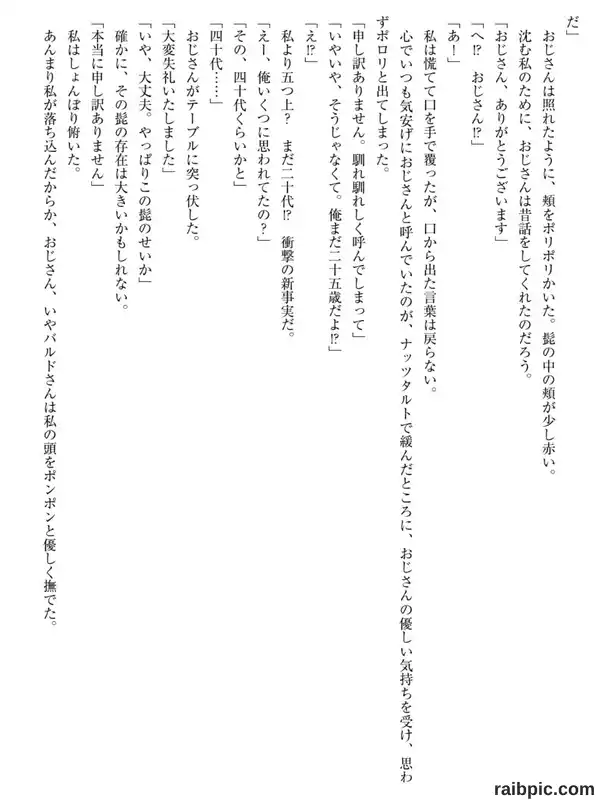 だ」

おじさんは照れたように、頬をポリポリかいた。髭の中の頬が少し赤い。

沈む私のために、おじさんは昔話をしてくれたのだろう。

「おじさん、ありがとうございます」

「へ⁉　おじさん⁉」

「あ！」

私は慌てて口を手で覆ったが、口から出た言葉は戻らない。

心でいつも気安げにおじさんと呼んでいたのが、ナッツタルトで緩んだところに、おじさんの優しい気持ちを受け、思わずポロリと出てしまった。

「申し訳ありません。馴れ馴れしく呼んでしまって」

「いやいや、そうじゃなくて。俺まだ二十五歳だよ⁉」

「え⁉」

私より五つ上？　まだ二十代⁉　衝撃の新事実だ。

「えー、俺いくつに思われてたの？」

「その、四十代くらいかと」

「四十代……」

おじさんがテーブルに突っ伏した。

「大変失礼いたしました」

「いや、大丈夫。やっぱりこの髭のせいか」

確かに、その髭の存在は大きいかもしれない。

「本当に申し訳ありません」

私はしょんぼり俯いた。

あんまり私が落ち込んだからか、おじさん、いやバルドさんは私の頭をポンポンと優しく撫でた。

raibpic.com